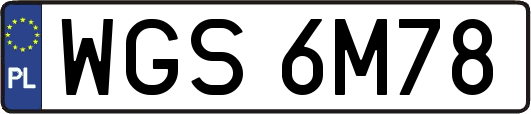 PL
WGS 6M78